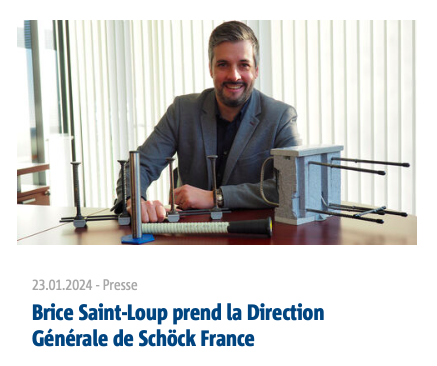 23.01.2024 - Presse

Brice Saint-Loup prend la Direction Générale de Schöck France